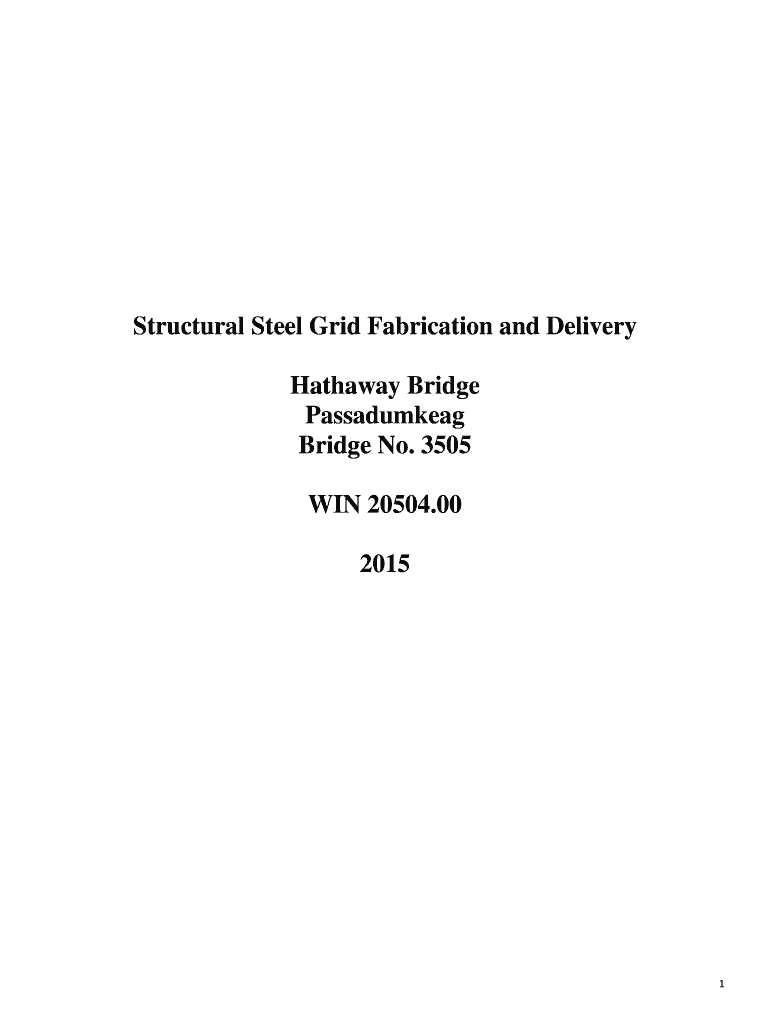 Structural Steel Grid Fabrication and Delivery

Hathaway Bridge
Passadumkeag
Bridge No. 3505

WIN 20504.00

2015

1